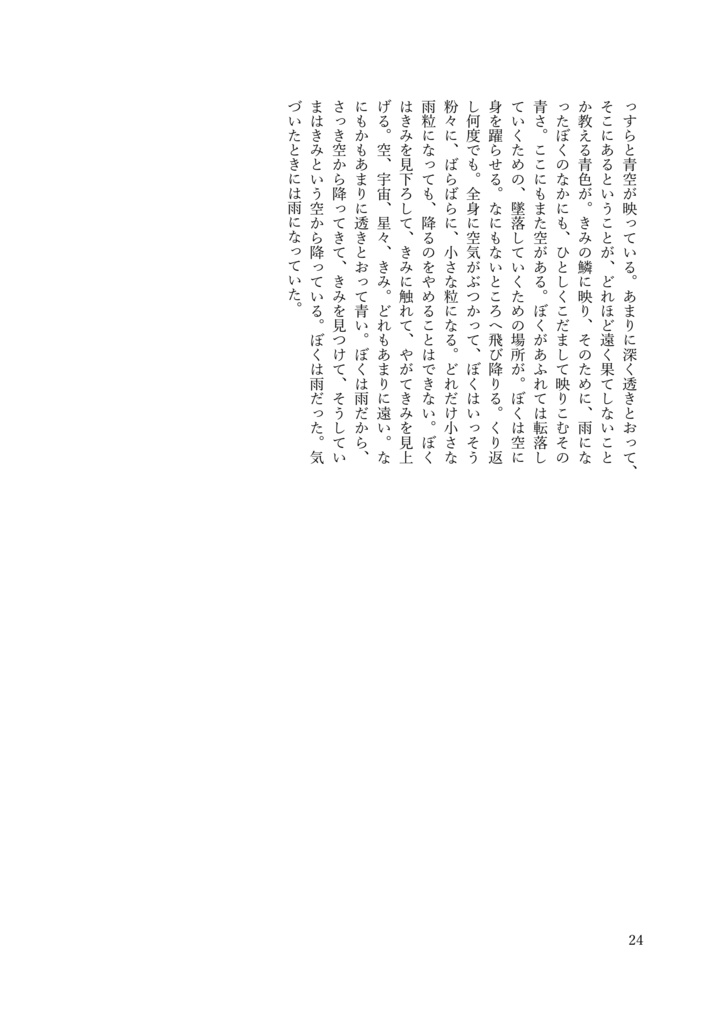 っすらと青空が映っている。あまりに深く透きとおって、そこにあるということが、どれほど遠く果てしないことか教える青色が。きみの鱗に映り、そのために、雨になったぼくのなかにも、ひとしくこだまして映りこむその青さ。ここにもまた空がある。ぼくがあふれては転落していくための、墜落していくための場所が。ぼくは空に身を躍らせる。なにもないところへ飛び降りる。くり返し何度でも。全身に空気がぶつかって、ぼくはいっそう粉々に、ばらばらに、小さな粒になる。どれだけ小さな雨粒になっても、降るのをやめることはできない。ぼくはきみを見下ろして、きみに触れて、やがてきみを見上げる。空、宇宙、星々、きみ。どれもあまりに遠い。なにもかもあまりに透きとおって青い。ぼくは雨だから、さっき空から降ってきて、きみを見つけて、そうしていまはきみという空から降っている。ぼくは雨だった。気づいたときには雨になっていた。

24